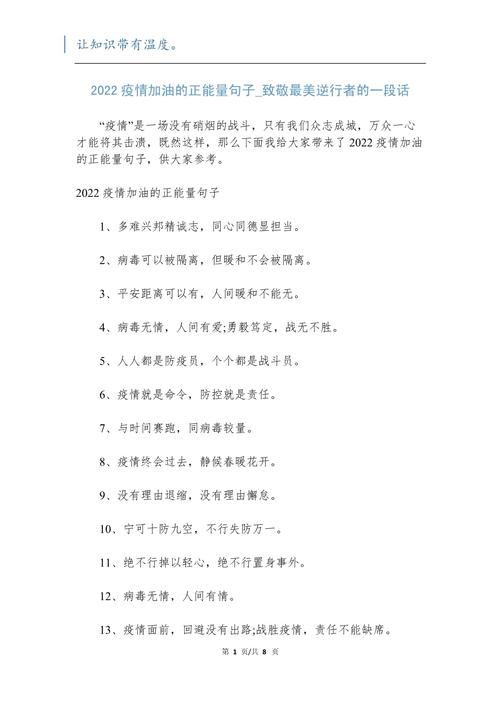 让知识带有温度。

2022 疫情加油的正能量句子_致敬最美逆行者的一段话

“疫情”是一场没有硝烟的战斗，只有我们众志成城，万众一心才能将其击溃，既然这样，那么下面我给大家带来了 2022 疫情加油的正能量句子，供大家参考。

2022 疫情加油的正能量句子

1、多难兴邦精诚志，同心同德显担当。

2、病毒可以被隔离，但暖和不会被隔离。

3、平安距离可以有，人间暖和不能无。

4、病毒无情，人间有爱;勇毅笃定，战无不胜。

5、人人都是防疫员，个个都是战斗员。

6、疫情就是命令，防控就是责任。

7、与时间赛跑，同病毒较量。

8、疫情终会过去，静候春暖花开。

9、没有理由退缩，没有理由懈怠。

10、宁可十防九空，不行失防万一。

11、绝不行掉以轻心，绝不行置身事外。

12、病毒无情，人间有情。

13、疫情面前，回避没有出路;战胜疫情，责任不能缺席。

第 1 页/共 8 页